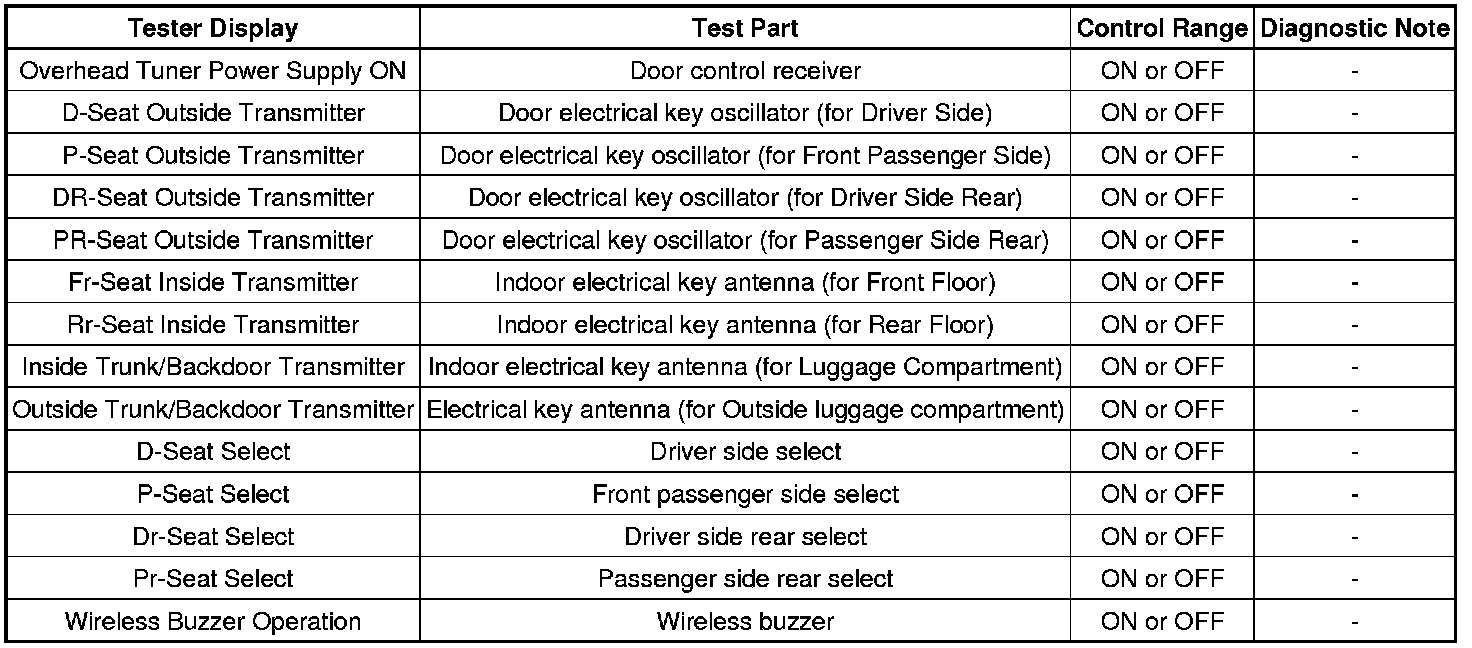 | Tester Display | Test Part | Control Range | Diagnostic Note |
|---|---|---|---|
| Overhead Tuner Power Supply ON | Door control receiver | ON or OFF | - |
| D-Seat Outside Transmitter | Door electrical key oscillator (for Driver Side) | ON or OFF | - |
| P-Seat Outside Transmitter | Door electrical key oscillator (for Front Passenger Side) | ON or OFF | - |
| DR-Seat Outside Transmitter | Door electrical key oscillator (for Driver Side Rear) | ON or OFF | - |
| PR-Seat Outside Transmitter | Door electrical key oscillator (for Passenger Side Rear) | ON or OFF | - |
| Fr-Seat Inside Transmitter | Indoor electrical key antenna (for Front Floor) | ON or OFF | - |
| Rr-Seat Inside Transmitter | Indoor electrical key antenna (for Rear Floor) | ON or OFF | - |
| Inside Trunk/Backdoor Transmitter | Indoor electrical key antenna (for Luggage Compartment) | ON or OFF | - |
| Outside Trunk/Backdoor Transmitter | Electrical key antenna (for Outside luggage compartment) | ON or OFF | - |
| D-Seat Select | Driver side select | ON or OFF | - |
| P-Seat Select | Front passenger side select | ON or OFF | - |
| Dr-Seat Select | Driver side rear select | ON or OFF | - |
| Pr-Seat Select | Passenger side rear select | ON or OFF | - |
| Wireless Buzzer Operation | Wireless buzzer | ON or OFF | - |